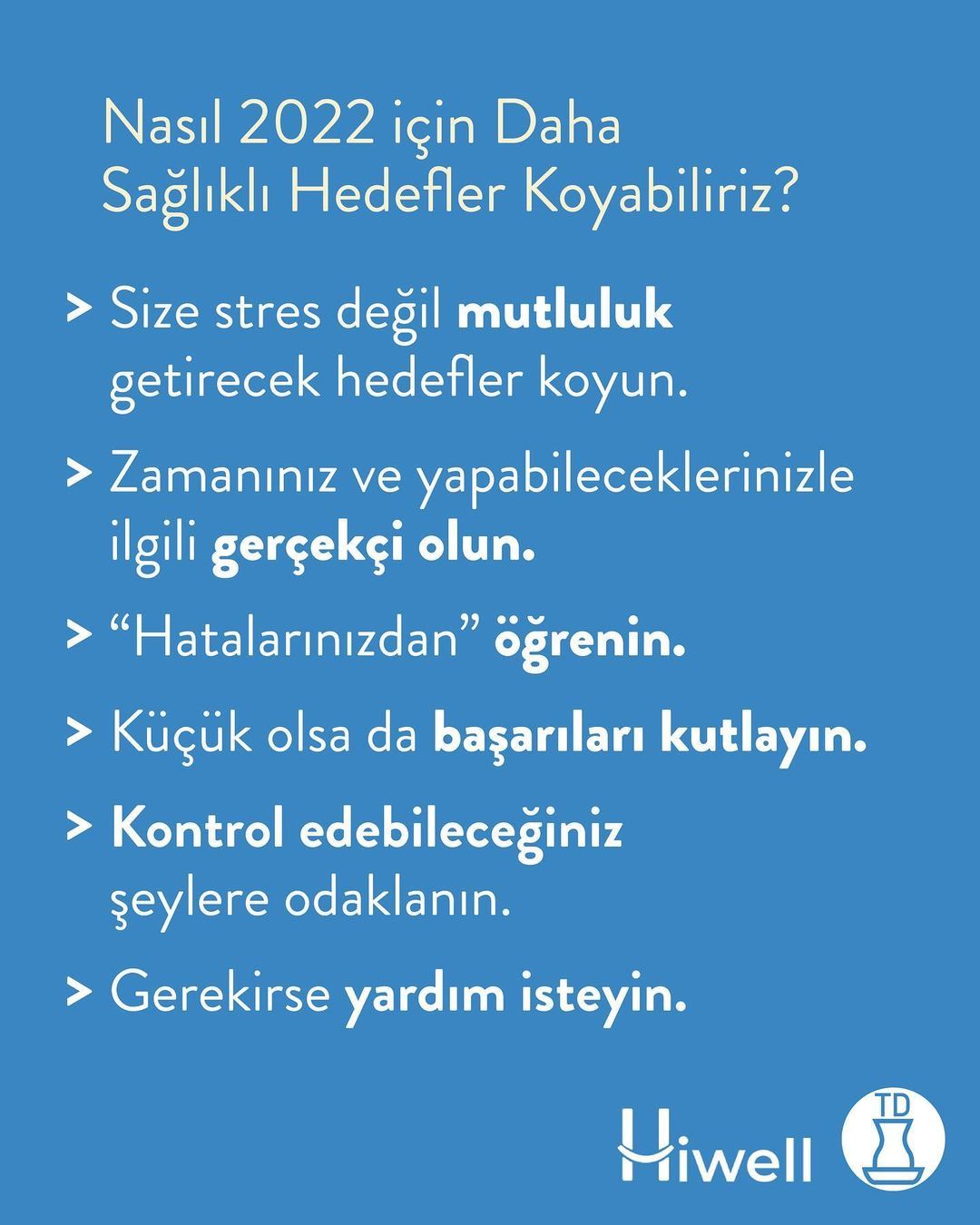 Nasıl 2022 için Daha Sağlıklı Hedefler Koyabiliriz?

> Size stres değil mutluluk getirecek hedefler koyun.

> Zamanınız ve yapabileceklerinizle ilgili gerçekçi olun.

> "Hatalarınızdan" öğrenin.

> Küçük olsa da başarıları kutlayın.

> Kontrol edebileceğiniz şeylere odaklanın.

> Gerekirse yardım isteyin.

Hiwell

TD